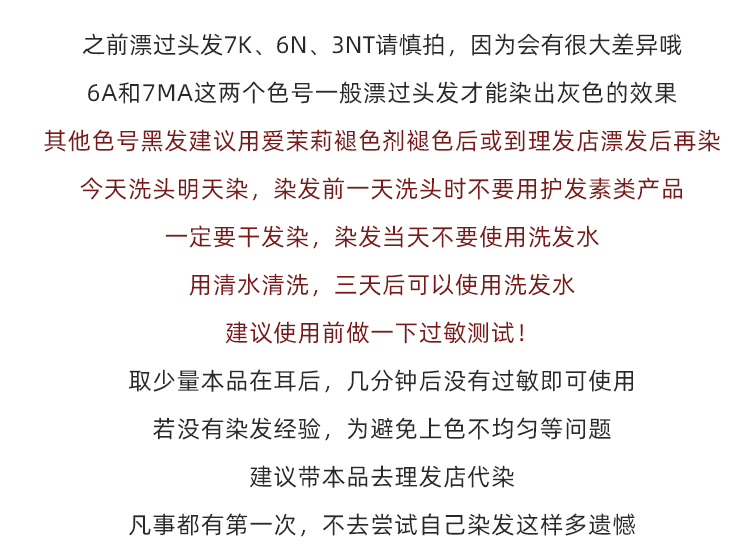 之前漂过头发7K、6N、3NT请慎拍，因为会有很大差异哦

6A和7MA这两个色号一般漂过头发才能染出灰色的效果

其他色号黑发建议用爱茉莉褪色剂褪色后或到理发店漂发后再染

今天洗头明天染，染发前一天洗头时不要用护发素类产品

一定要干发染，染发当天不要使用洗发水

用清水清洗，三天后可以使用洗发水

建议使用前做一下过敏测试！

取少量本品在耳后，几分钟后没有过敏即可使用

若没有染发经验，为避免上色不均匀等问题

建议带本品去理发店代染

凡事都有第一次，不去尝试自己染发这样多遗憾